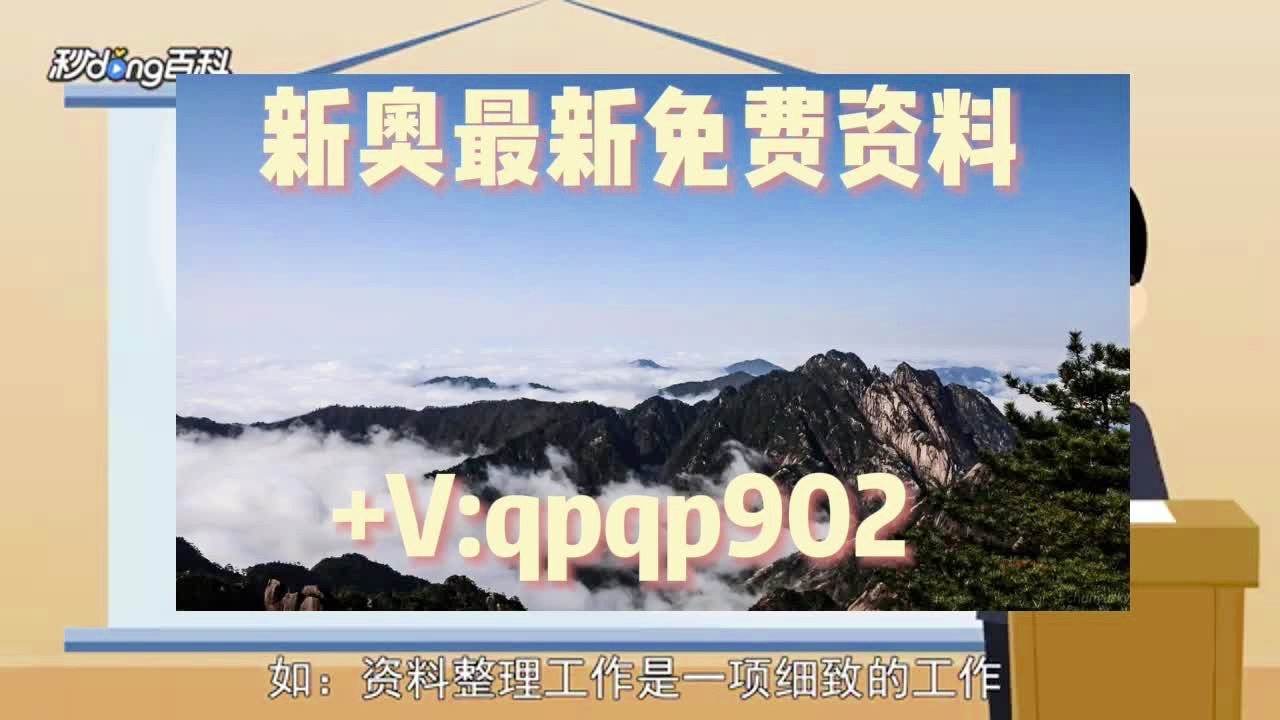 秒dong百科

新奥最新免费资料

+V:qpqp902

如：资料整理工作是一项细致的工作